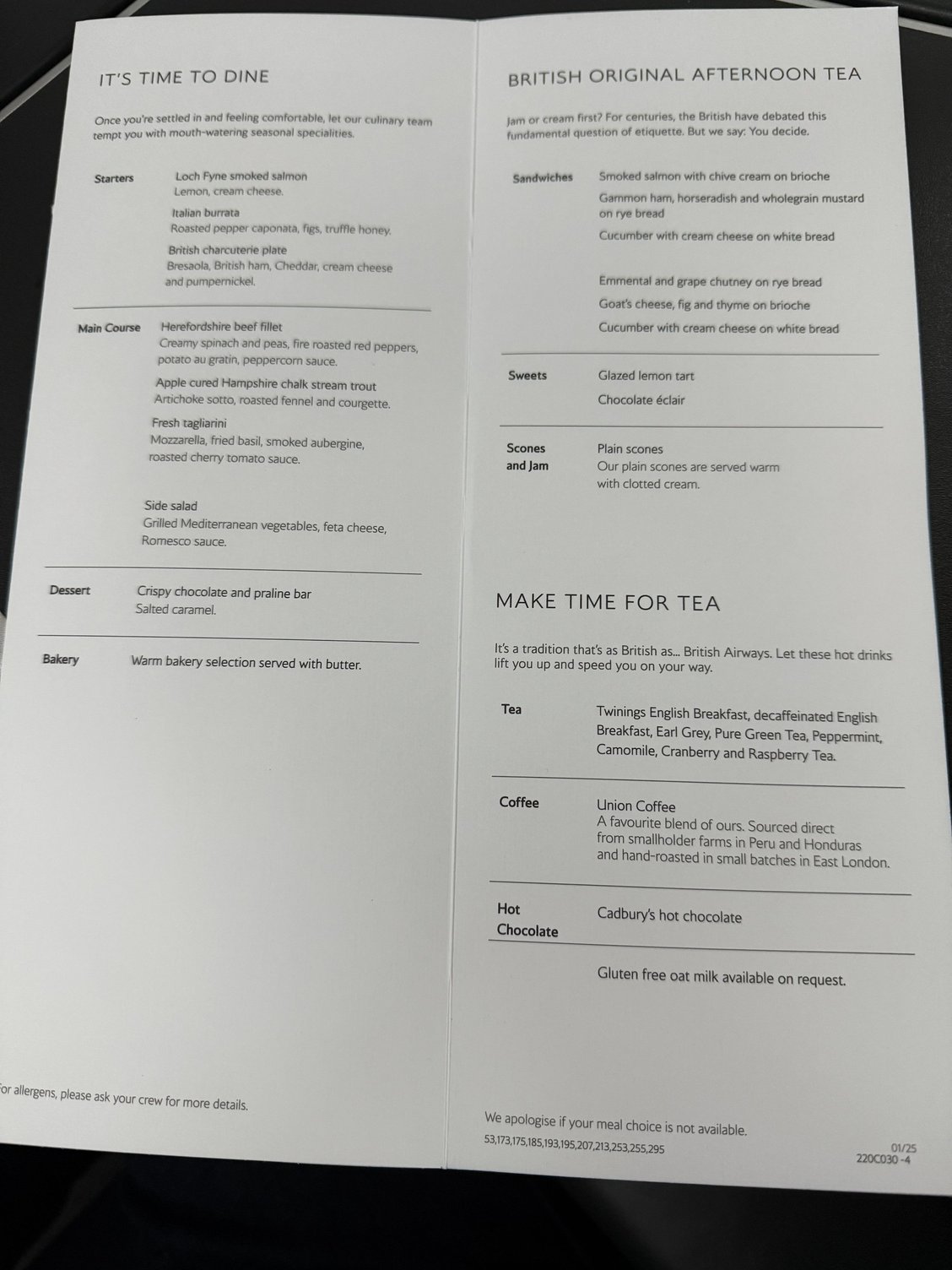 IT'S TIME TO DINE

Once you're settled in and feeling comfortable, let our culinary team tempt you with mouth-watering seasonal specialities.

Starters
Loch Fyne smoked salmon
Lemon, cream cheese.
Italian burrata
Roasted pepper caponata, figs, truffle honey.
British charcuterie plate
Bresaola, British ham, Cheddar, cream cheese and pumpernickel.

Main Course
Herefordshire beef fillet
Creamy spinach and peas, fire roasted red peppers, potato au gratin, peppercorn sauce.
Apple cured Hampshire chalk stream trout
Artichoke sotto, roasted fennel and courgette.
Fresh tagliarini
Mozzarella, fried basil, smoked aubergine, roasted cherry tomato sauce.

Side salad
Grilled Mediterranean vegetables, feta cheese, Romesco sauce.

Dessert
Crispy chocolate and praline bar
Salted caramel.

Bakery
Warm bakery selection served with butter.

For allergens, please ask your crew for more details.

BRITISH ORIGINAL AFTERNOON TEA

Jam or cream first? For centuries, the British have debated this fundamental question of etiquette. But we say: You decide.

Sandwiches
Smoked salmon with chive cream on brioche
Gammon ham, horseradish and wholegrain mustard on rye bread
Cucumber with cream cheese on white bread

Emmental and grape chutney on rye bread
Goat's cheese, fig and thyme on brioche
Cucumber with cream cheese on white bread

Sweets
Glazed lemon tart
Chocolate éclair

Scones and Jam
Plain scones
Our plain scones are served warm with clotted cream.

MAKE TIME FOR TEA

It's a tradition that's as British as... British Airways. Let these hot drinks lift you up and speed you on your way.

Tea
Twinings English Breakfast, decaffeinated English Breakfast, Earl Grey, Pure Green Tea, Peppermint, Camomile, Cranberry and Raspberry Tea.

Coffee
Union Coffee
A favourite blend of ours. Sourced direct from smallholder farms in Peru and Honduras and hand-roasted in small batches in East London.

Hot Chocolate
Cadbury's hot chocolate

Gluten free oat milk available on request.

We apologise if your meal choice is not available.
53,173,175,185,193,195,207,213,253,255,295
01/25
220C030 -4